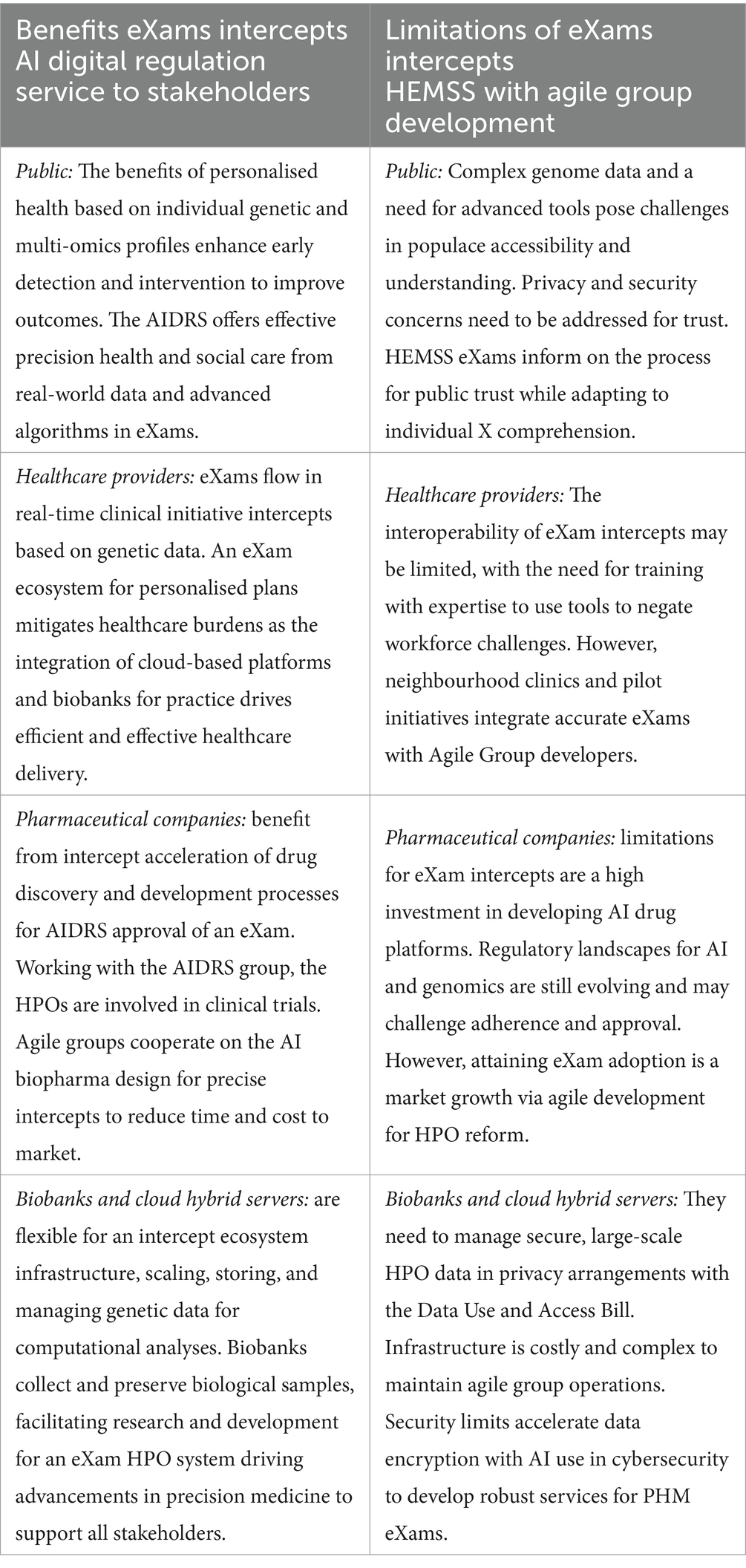 | Benefits eXams intercepts AI digital regulation service to stakeholders | Limitations of eXams intercepts HEMSS with agile group development |
|---|---|
| Public: The benefits of personalised health based on individual genetic and multi-omics profiles enhance early detection and intervention to improve outcomes. The AIDRS offers effective precision health and social care from real-world data and advanced algorithms in eXams. | Public: Complex genome data and a need for advanced tools pose challenges in populace accessibility and understanding. Privacy and security concerns need to be addressed for trust. HEMSS eXams inform on the process for public trust while adapting to individual X comprehension. |
| Healthcare providers: eXams flow in real-time clinical initiative intercepts based on genetic data. An eXam ecosystem for personalised plans mitigates healthcare burdens as the integration of cloud-based platforms and biobanks for practice drives efficient and effective healthcare delivery. | Healthcare providers: The interoperability of eXam intercepts may be limited, with the need for training with expertise to use tools to negate workforce challenges. However, neighbourhood clinics and pilot initiatives integrate accurate eXams with Agile Group developers. |
| Pharmaceutical companies: benefit from intercept acceleration of drug discovery and development processes for AIDRS approval of an eXam. Working with the AIDRS group, the HPOs are involved in clinical trials. Agile groups cooperate on the AI biopharma design for precise intercepts to reduce time and cost to market. | Pharmaceutical companies: limitations for eXam intercepts are a high investment in developing AI drug platforms. Regulatory landscapes for AI and genomics are still evolving and may challenge adherence and approval. However, attaining eXam adoption is a market growth via agile development for HPO reform. |
| Biobanks and cloud hybrid servers: are flexible for an intercept ecosystem infrastructure, scaling, storing, and managing genetic data for computational analyses. Biobanks collect and preserve biological samples, facilitating research and development for an eXam HPO system driving advancements in precision medicine to support all stakeholders. | Biobanks and cloud hybrid servers: They need to manage secure, large-scale HPO data in privacy arrangements with the Data Use and Access Bill. Infrastructure is costly and complex to maintain agile group operations. Security limits accelerate data encryption with AI use in cybersecurity to develop robust services for PHM eXams. |